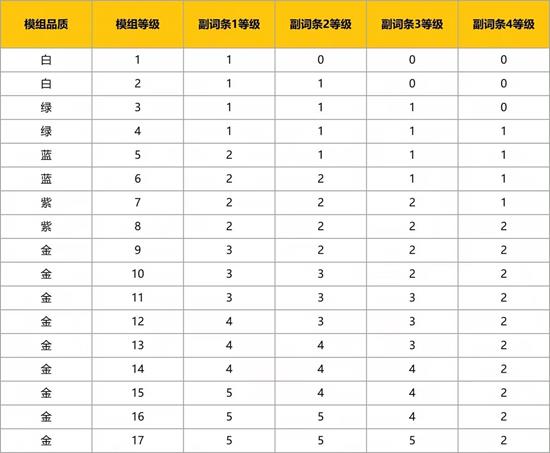 | 模组品质 | 模组等级 | 副词条1等级 | 副词条2等级 | 副词条3等级 | 副词条4等级 |
|---|---|---|---|---|---|
| 白 | 1 | 1 | 0 | 0 | 0 |
| 白 | 2 | 1 | 1 | 0 | 0 |
| 绿 | 3 | 1 | 1 | 1 | 0 |
| 绿 | 4 | 1 | 1 | 1 | 1 |
| 蓝 | 5 | 2 | 1 | 1 | 1 |
| 蓝 | 6 | 2 | 2 | 1 | 1 |
| 紫 | 7 | 2 | 2 | 2 | 1 |
| 紫 | 8 | 2 | 2 | 2 | 2 |
| 金 | 9 | 3 | 2 | 2 | 2 |
| 金 | 10 | 3 | 3 | 2 | 2 |
| 金 | 11 | 3 | 3 | 3 | 2 |
| 金 | 12 | 4 | 3 | 3 | 2 |
| 金 | 13 | 4 | 4 | 3 | 2 |
| 金 | 14 | 4 | 4 | 4 | 2 |
| 金 | 15 | 5 | 4 | 4 | 2 |
| 金 | 16 | 5 | 5 | 4 | 2 |
| 金 | 17 | 5 | 5 | 5 | 2 |